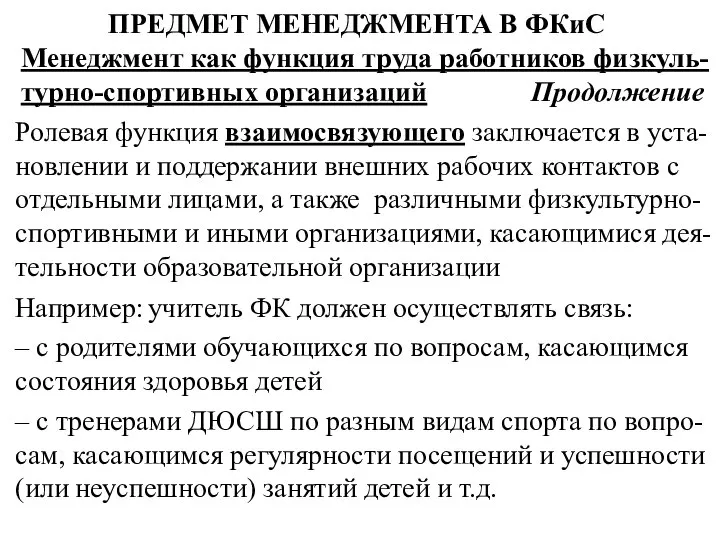 ПРЕДМЕТ МЕНЕДЖМЕНТА В ФКиС

Менеджмент как функция труда работников физкультурно-спортивных организаций Продолжение

Ролевая функция взаимосвязующего заключается в установлении и поддержании внешних рабочих контактов с отдельными лицами, а также различными физкультурно-спортивными и иными организациями, касающимися деятельности образовательной организации

Например: учитель ФК должен осуществлять связь:

– с родителями обучающихся по вопросам, касающимся состояния здоровья детей

– с тренерами ДЮСШ по разным видам спорта по вопросам, касающимся регулярности посещений и успешности (или неуспешности) занятий детей и т.д.